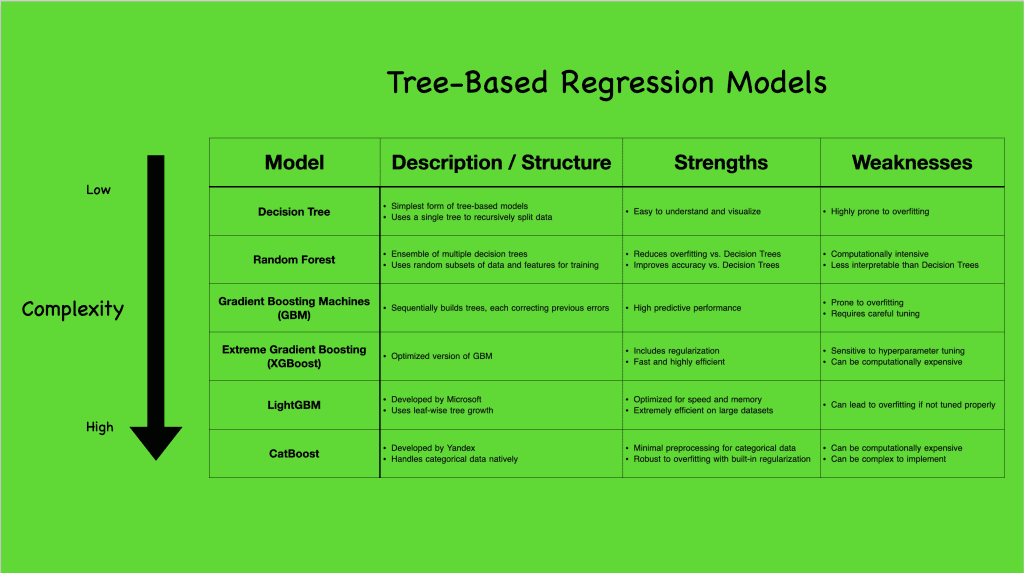 Tree-Based Regression Models

Low

Complexity

High

| Model | Description / Structure | Strengths | Weaknesses |
|---|---|---|---|
| Decision Tree | • Simplest form of tree-based models • Uses a single tree to recursively split data | • Easy to understand and visualize | • Highly prone to overfitting |
| Random Forest | • Ensemble of multiple decision trees • Uses random subsets of data and features for training | • Reduces overfitting vs. Decision Trees • Improves accuracy vs. Decision Trees | • Computationally intensive • Less interpretable than Decision Trees |
| Gradient Boosting Machines (GBM) | • Sequentially builds trees, each correcting previous errors | • High predictive performance | • Prone to overfitting • Requires careful tuning |
| Extreme Gradient Boosting (XGBoost) | • Optimized version of GBM | • Includes regularization • Fast and highly efficient | • Sensitive to hyperparameter tuning • Can be computationally expensive |
| LightGBM | • Developed by Microsoft • Uses leaf-wise tree growth | • Optimized for speed and memory • Extremely efficient on large datasets | • Can lead to overfitting if not tuned properly |
| CatBoost | • Developed by Yandex • Handles categorical data natively | • Minimal preprocessing for categorical data • Robust to overfitting with built-in regularization | • Can be computationally expensive • Can be complex to implement |